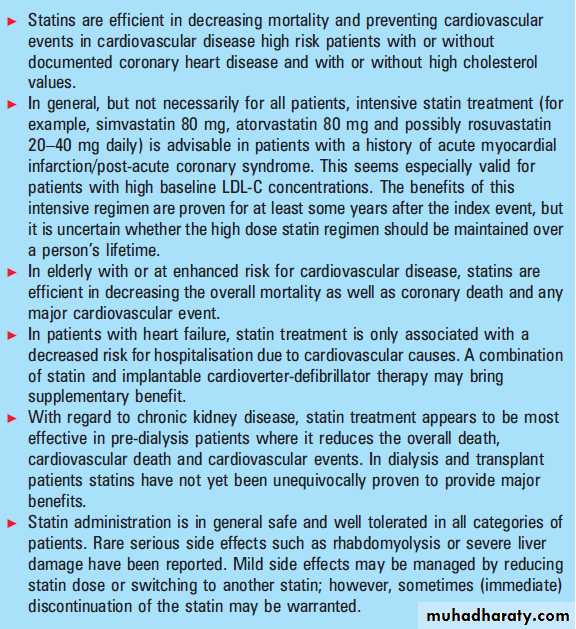 ► Statins are efficient in decreasing mortality and preventing cardiovascular events in cardiovascular disease high risk patients with or without documented coronary heart disease and with or without high cholesterol values.

► In general, but not necessarily for all patients, intensive statin treatment (for example, simvastatin 80 mg, atorvastatin 80 mg and possibly rosuvastatin 20–40 mg daily) is advisable in patients with a history of acute myocardial infarction/post-acute coronary syndrome. This seems especially valid for patients with high baseline LDL-C concentrations. The benefits of this intensive regimen are proven for at least some years after the index event, but it is uncertain whether the high dose statin regimen should be maintained over a person's lifetime.

► In elderly with or at enhanced risk for cardiovascular disease, statins are efficient in decreasing the overall mortality as well as coronary death and any major cardiovascular event.

► In patients with heart failure, statin treatment is only associated with a decreased risk for hospitalisation due to cardiovascular causes. A combination of statin and implantable cardioverter-defibrillator therapy may bring supplementary benefit.

► With regard to chronic kidney disease, statin treatment appears to be most effective in pre-dialysis patients where it reduces the overall death, cardiovascular death and cardiovascular events. In dialysis and transplant patients statins have not yet been unequivocally proven to provide major benefits.

► Statin administration is in general safe and well tolerated in all categories of patients. Rare serious side effects such as rhabdomyolysis or severe liver damage have been reported. Mild side effects may be managed by reducing statin dose or switching to another statin; however, sometimes (immediate) discontinuation of the statin may be warranted.

muhadharaty.com